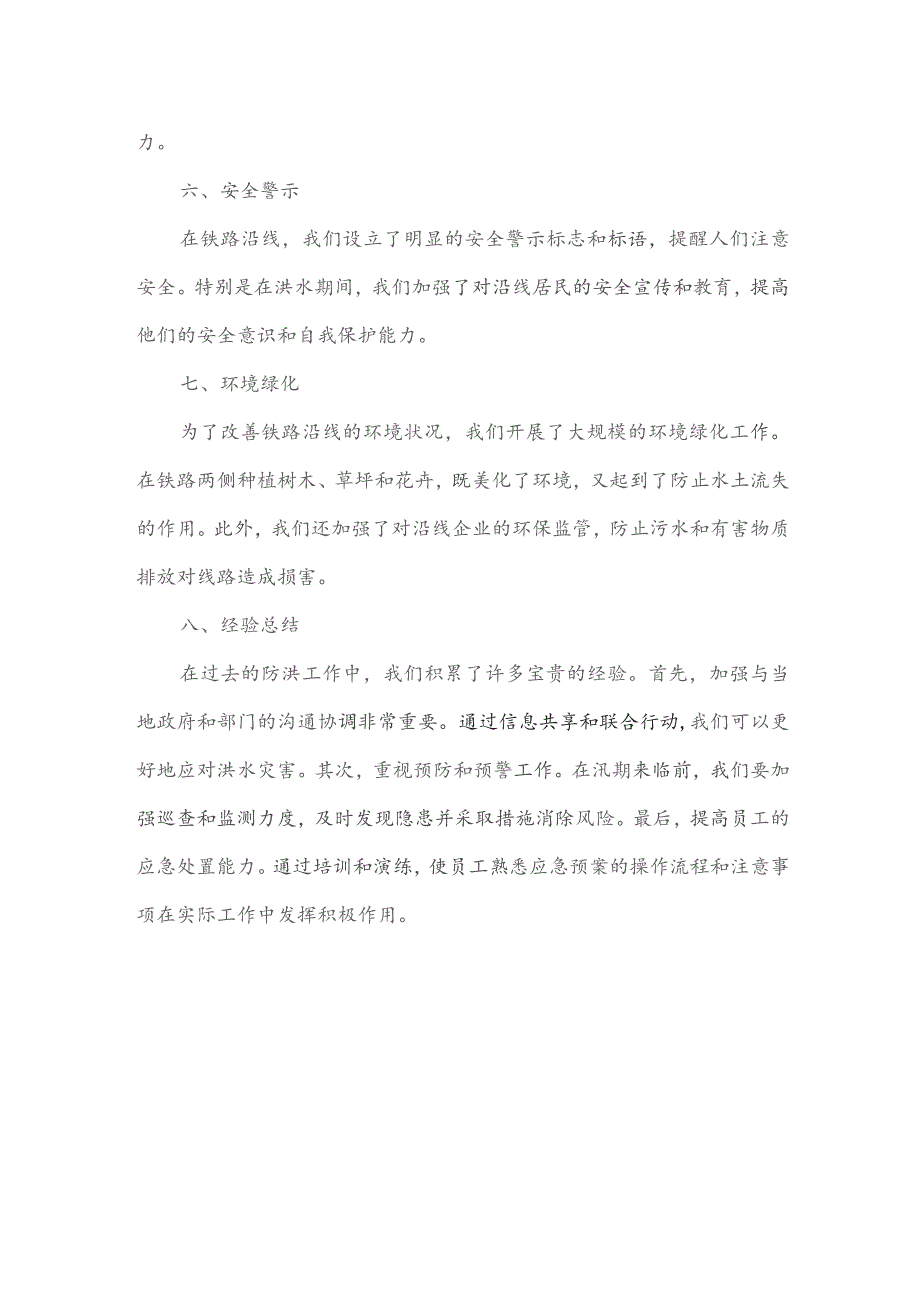 力。

六、安全警示

在铁路沿线，我们设立了明显的安全警示标志和标语，提醒人们注意安全。特别是在洪水期间，我们加强了对沿线居民的安全宣传和教育，提高他们的安全意识和自我保护能力。

七、环境绿化

为了改善铁路沿线的环境状况，我们开展了大规模的环境绿化工作。在铁路两侧种植树木、草坪和花卉，既美化了环境，又起到了防止水土流失的作用。此外，我们还加强了对沿线企业的环保监管，防止污水和有害物质排放对线路造成损害。

八、经验总结

在过去的防洪工作中，我们积累了许多宝贵的经验。首先，加强与当地政府和部门的沟通协调非常重要。通过信息共享和联合行动，我们可以更好地应对洪水灾害。其次，重视预防和预警工作。在汛期来临前，我们要加强巡查和监测力度，及时发现隐患并采取措施消除风险。最后，提高员工的应急处置能力。通过培训和演练，使员工熟悉应急预案的操作流程和注意事项在实际工作中发挥积极作用。